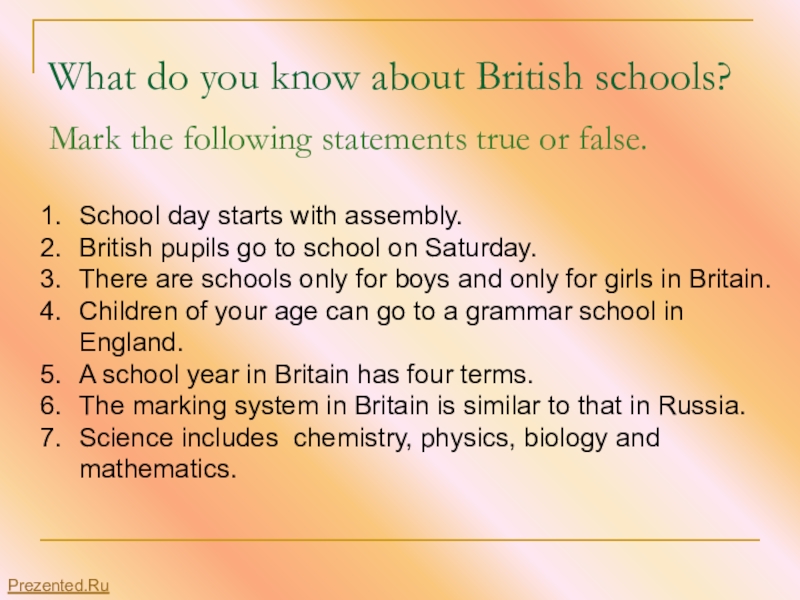 What do you know about British schools?

Mark the following statements true or false.

1. School day starts with assembly.
2. British pupils go to school on Saturday.
3. There are schools only for boys and only for girls in Britain.
4. Children of your age can go to a grammar school in England.
5. A school year in Britain has four terms.
6. The marking system in Britain is similar to that in Russia.
7. Science includes chemistry, physics, biology and mathematics.

Prezented.Ru